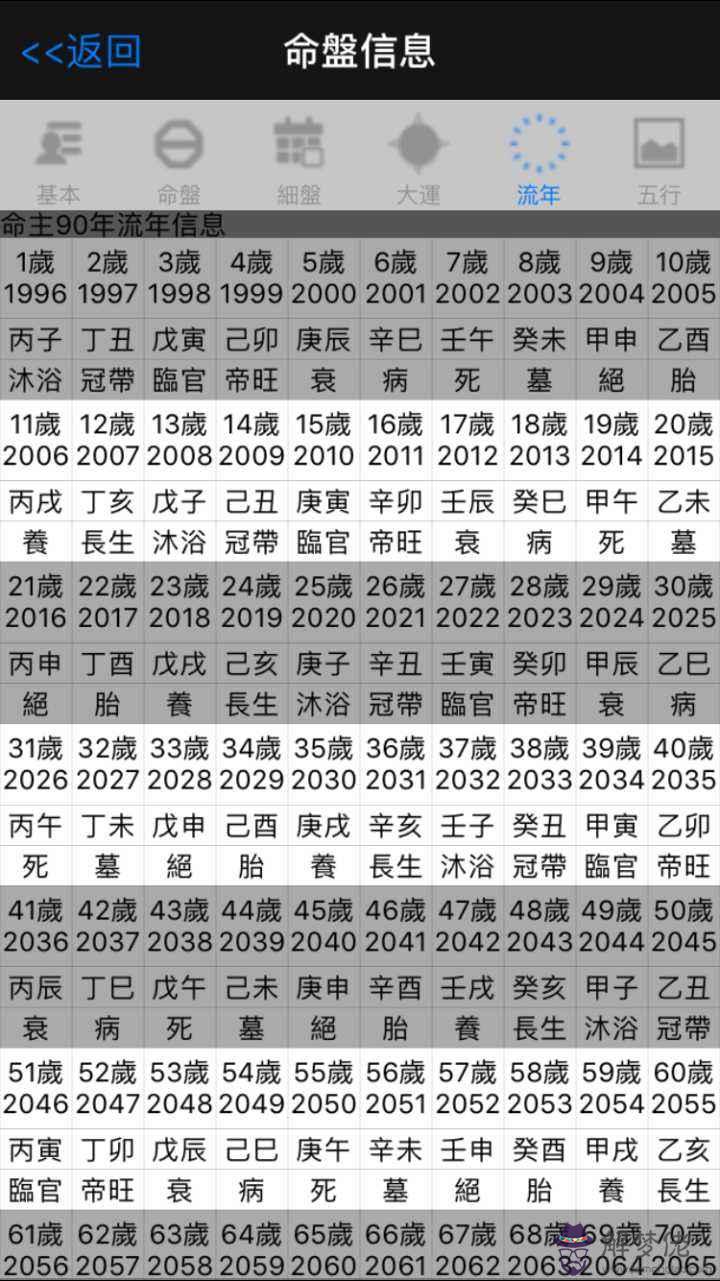 <<返回 命盤信息

基本 命盤 細盤 大運 流年 五行

命主90年流年信息

| 1歲 1996 | 2歲 1997 | 3歲 1998 | 4歲 1999 | 5歲 2000 | 6歲 2001 | 7歲 2002 | 8歲 2003 | 9歲 2004 | 10歲 2005 |
|---|---|---|---|---|---|---|---|---|---|
| 丙子 | 丁丑 | 戊寅 | 己卯 | 庚辰 | 辛巳 | 壬午 | 癸未 | 甲申 | 乙酉 |
| 沐浴 | 冠帶 | 臨官 | 帝旺 | 衰 | 病 | 死 | 墓 | 絕 | 胎 |
| 11歲 2006 | 12歲 2007 | 13歲 2008 | 14歲 2009 | 15歲 2010 | 16歲 2011 | 17歲 2012 | 18歲 2013 | 19歲 2014 | 20歲 2015 |
| 丙戌 | 丁亥 | 戊子 | 己丑 | 庚寅 | 辛卯 | 壬辰 | 癸巳 | 甲午 | 乙未 |
| 養 | 長生 | 沐浴 | 冠帶 | 臨官 | 帝旺 | 衰 | 病 | 死 | 墓 |
| 21歲 2016 | 22歲 2017 | 23歲 2018 | 24歲 2019 | 25歲 2020 | 26歲 2021 | 27歲 2022 | 28歲 2023 | 29歲 2024 | 30歲 2025 |
| 丙申 | 丁酉 | 戊戌 | 己亥 | 庚子 | 辛丑 | 壬寅 | 癸卯 | 甲辰 | 乙巳 |
| 絕 | 胎 | 養 | 長生 | 沐浴 | 冠帶 | 臨官 | 帝旺 | 衰 | 病 |
| 31歲 2026 | 32歲 2027 | 33歲 2028 | 34歲 2029 | 35歲 2030 | 36歲 2031 | 37歲 2032 | 38歲 2033 | 39歲 2034 | 40歲 2035 |
| 丙午 | 丁未 | 戊申 | 己酉 | 庚戌 | 辛亥 | 壬子 | 癸丑 | 甲寅 | 乙卯 |
| 死 | 墓 | 絕 | 胎 | 養 | 長生 | 沐浴 | 冠帶 | 臨官 | 帝旺 |
| 41歲 2036 | 42歲 2037 | 43歲 2038 | 44歲 2039 | 45歲 2040 | 46歲 2041 | 47歲 2042 | 48歲 2043 | 49歲 2044 | 50歲 2045 |
| 丙辰 | 丁巳 | 戊午 | 己未 | 庚申 | 辛酉 | 壬戌 | 癸亥 | 甲子 | 乙丑 |
| 衰 | 病 | 死 | 墓 | 絕 | 胎 | 養 | 長生 | 沐浴 | 冠帶 |
| 51歲 2046 | 52歲 2047 | 53歲 2048 | 54歲 2049 | 55歲 2050 | 56歲 2051 | 57歲 2052 | 58歲 2053 | 59歲 2054 | 60歲 2055 |
| 丙寅 | 丁卯 | 戊辰 | 己巳 | 庚午 | 辛未 | 壬申 | 癸酉 | 甲戌 | 乙亥 |
| 臨官 | 帝旺 | 衰 | 病 | 死 | 墓 | 絕 | 胎 | 養 | 長生 |
| 61歲 2056 | 62歲 2057 | 63歲 2058 | 64歲 2059 | 65歲 2060 | 66歲 2061 | 67歲 2062 | 68歲 2063 | 69歲 2064 | 70歲 2065 |